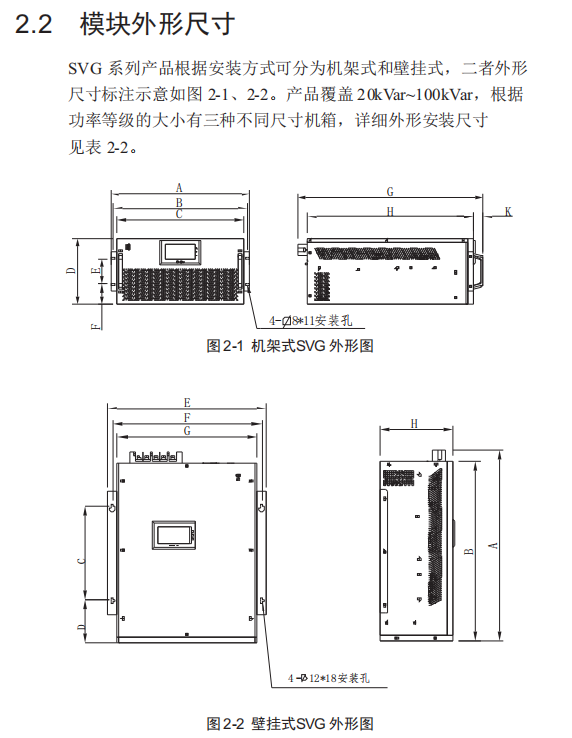 2.2 模块外形尺寸

SVG 系列产品根据安装方式可分为机架式和壁挂式，二者外形尺寸标注示意如图 2-1、2-2。产品覆盖 20kVar~100kVar，根据功率等级的大小有三种不同尺寸机箱，详细外形安装尺寸见表 2-2。

A
B
C
D
E
F
G
H
K
4-Ø8*11安装孔

图 2-1 机架式SVG 外形图

E
F
G
C
D
H
B
A
4-Ø12*18安装孔

图 2-2 壁挂式SVG 外形图